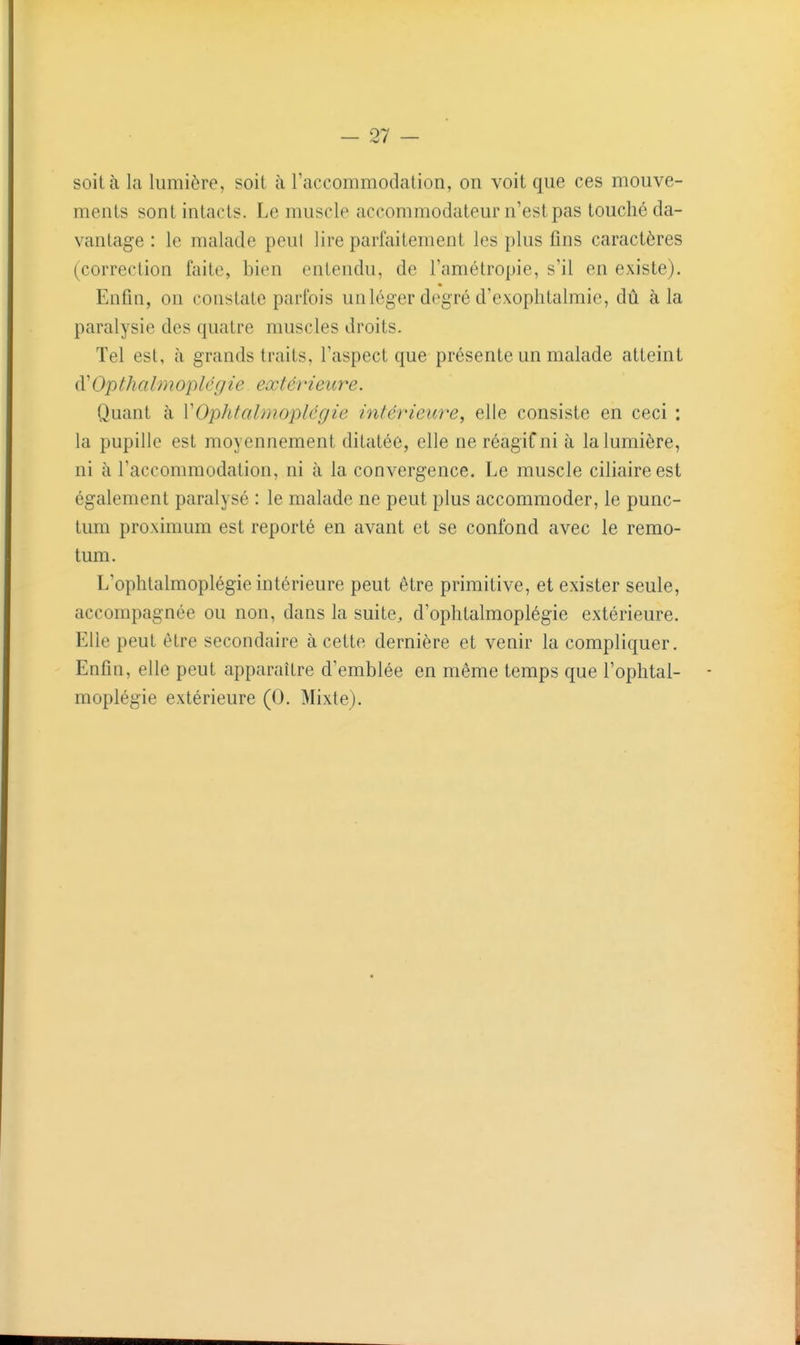 — 27 —

soit à la lumière, soit à l'accommodation, on voit que ces mouvements sont intacts. Le muscle accommodateur n'est pas touché davantage : le malade peut lire parfaitement les plus fins caractères (correction faite, bien entendu, de l'amétropie, s'il en existe).

Enfin, on constate parfois un léger degré d'exophtalmie, dû à la paralysie des quatre muscles droits.

Tel est, à grands traits, l'aspect que présente un malade atteint d'Opthalmoplégie extérieure.

Quant à l'Ophtalmoplégie intérieure, elle consiste en ceci : la pupille est moyennement dilatée, elle ne réagit ni à la lumière, ni à l'accommodation, ni à la convergence. Le muscle ciliaire est également paralysé : le malade ne peut plus accommoder, le punctum proximum est reporté en avant et se confond avec le remotum.

L'ophtalmoplégie intérieure peut être primitive, et exister seule, accompagnée ou non, dans la suite, d'ophtalmoplégie extérieure. Elle peut être secondaire à cette dernière et venir la compliquer. Enfin, elle peut apparaître d'emblée en même temps que l'ophtalmoplégie extérieure (O. Mixte).